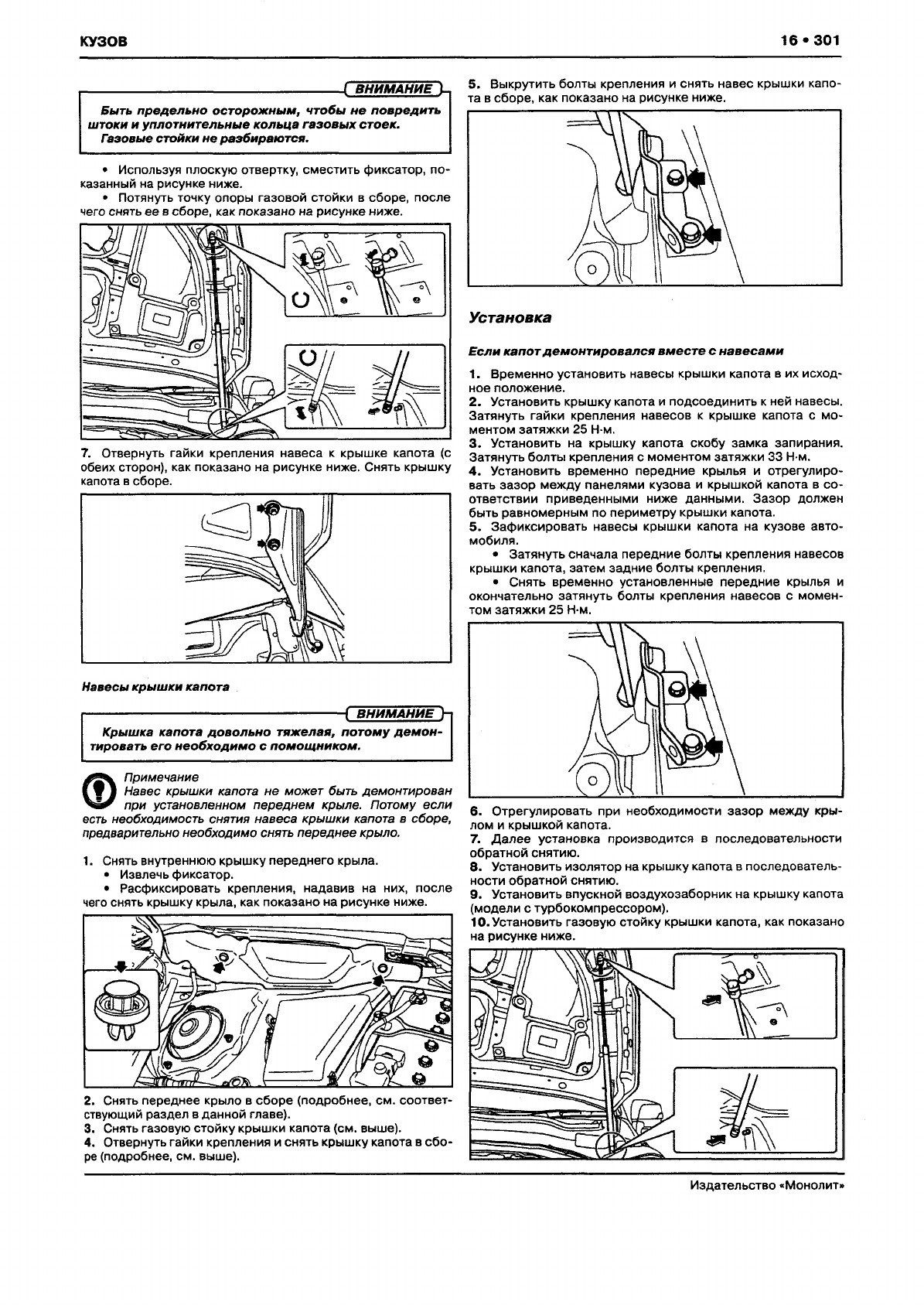 КУЗОВ

16 • 301

ВНИМАНИЕ

Быть предельно осторожным, чтобы не повредить штоки и уплотнительные кольца газовых стоек. Газовые стойки не разбираются.

• Используя плоскую отвертку, сместить фиксатор, показанный на рисунке ниже.

• Потянуть точку опоры газовой стойки в сборе, после чего снять ее в сборе, как показано на рисунке ниже.

7. Отвернуть гайки крепления навеса к крышке капота (с обеих сторон), как показано на рисунке ниже. Снять крышку капота в сборе.

Навесы крышки капота

ВНИМАНИЕ

Крышка капота довольно тяжелая, потому демонтировать его необходимо с помощником.

Примечание
Навес крышки капота не может быть демонтирован при установленном переднем крыле. Потому если есть необходимость снятия навеса крышки капота в сборе, предварительно необходимо снять переднее крыло.

1. Снять внутреннюю крышку переднего крыла.
• Извлечь фиксатор.
• Расфиксировать крепления, надавив на них, после чего снять крышку крыла, как показано на рисунке ниже.

2. Снять переднее крыло в сборе (подробнее, см. соответствующий раздел в данной главе).
3. Снять газовую стойку крышки капота (см. выше).
4. Отвернуть гайки крепления и снять крышку капота в сборе (подробнее, см. выше).

5. Выкрутить болты крепления и снять навес крышки капота в сборе, как показано на рисунке ниже.

Установка

Если капот демонтировался вместе с навесами

1. Временно установить навесы крышки капота в их исходное положение.
2. Установить крышку капота и подсоединить к ней навесы. Затянуть гайки крепления навесов к крышке капота с моментом затяжки 25 Н·м.
3. Установить на крышку капота скобу замка запирания. Затянуть болты крепления с моментом затяжки 33 Н·м.
4. Установить временно передние крылья и отрегулировать зазор между панелями кузова и крышкой капота в соответствии приведенными ниже данными. Зазор должен быть равномерным по периметру крышки капота.
5. Зафиксировать навесы крышки капота на кузове автомобиля.
• Затянуть сначала передние болты крепления навесов крышки капота, затем задние болты крепления.
• Снять временно установленные передние крылья и окончательно затянуть болты крепления навесов с моментом затяжки 25 Н·м.

6. Отрегулировать при необходимости зазор между крылом и крышкой капота.
7. Далее установка производится в последовательности обратной снятию.
8. Установить изолятор на крышку капота в последовательности обратной снятию.
9. Установить впускной воздухозаборник на крышку капота (модели с турбокомпрессором).
10. Установить газовую стойку крышки капота, как показано на рисунке ниже.

Издательство «Монолит»